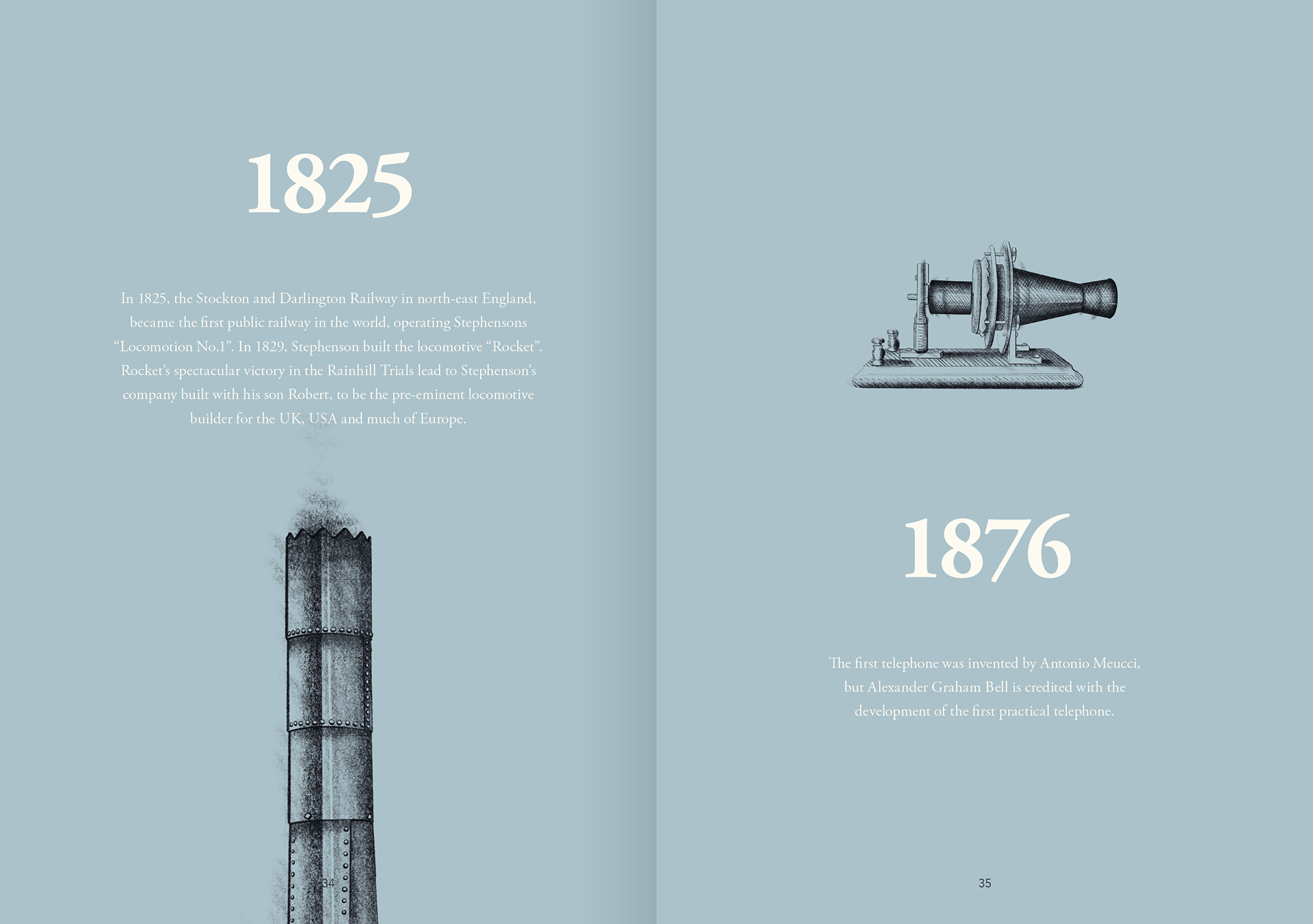 1825

In 1825, the Stockton and Darlington Railway in north-east England, became the first public railway in the world, operating Stephensons "Locomotion No.1". In 1829, Stephenson built the locomotive "Rocket". Rocket's spectacular victory in the Rainhill Trials lead to Stephenson's company built with his son Robert, to be the pre-eminent locomotive builder for the UK, USA and much of Europe.

34

1876

The first telephone was invented by Antonio Meucci, but Alexander Graham Bell is credited with the development of the first practical telephone.

35